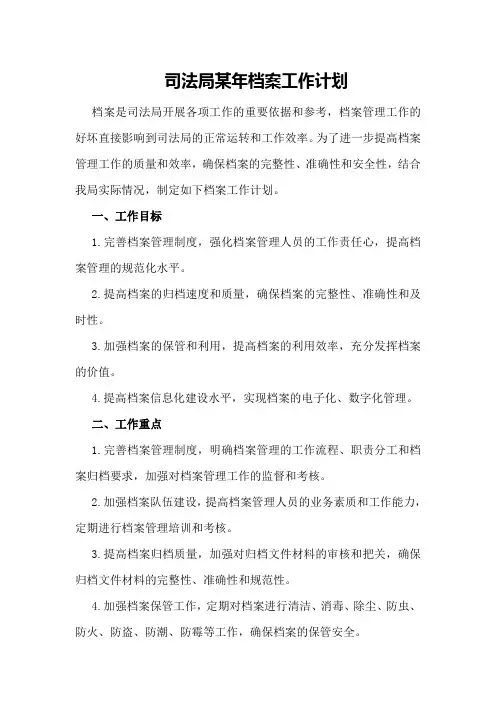 司法局某年档案工作计划

档案是司法局开展各项工作的重要依据和参考，档案管理工作的好坏直接影响到司法局的正常运转和工作效率。为了进一步提高档案管理工作的质量和效率，确保档案的完整性、准确性和安全性，结合我局实际情况，制定如下档案工作计划。

一、工作目标

1.完善档案管理制度，强化档案管理人员的工作责任心，提高档案管理的规范化水平。

2.提高档案的归档速度和质量，确保档案的完整性、准确性和及时性。

3.加强档案的保管和利用，提高档案的利用效率，充分发挥档案的价值。

4.提高档案信息化建设水平，实现档案的电子化、数字化管理。

二、工作重点

1.完善档案管理制度，明确档案管理的工作流程、职责分工和档案归档要求，加强对档案管理工作的监督和考核。

2.加强档案队伍建设，提高档案管理人员的业务素质和工作能力，定期进行档案管理培训和考核。

3.提高档案归档质量，加强对归档文件材料的审核和把关，确保归档文件材料的完整性、准确性和规范性。

4.加强档案保管工作，定期对档案进行清洁、消毒、除尘、防虫、防火、防盗、防潮、防霉等工作，确保档案的保管安全。